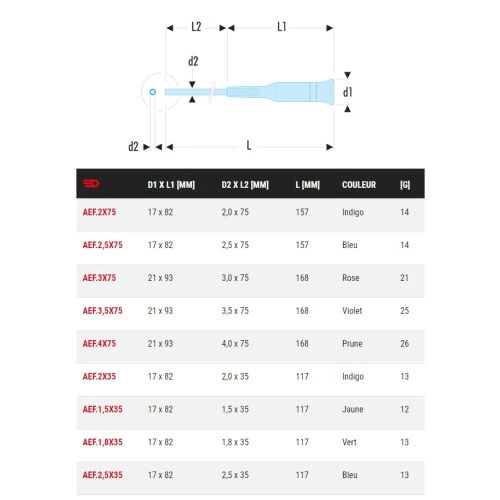 L2

L1

d2

d1

d2

L

| | D1 X L1 [MM] | D2 X L2 [MM] | L [MM] | COULEUR | [G] |
|---|---|---|---|---|---|
| AEF.2X75 | 17 x 82 | 2,0 x 75 | 157 | Indigo | 14 |
| AEF.2,5X75 | 17 x 82 | 2,5 x 75 | 157 | Bleu | 14 |
| AEF.3X75 | 21 x 93 | 3,0 x 75 | 168 | Rose | 21 |
| AEF.3,5X75 | 21 x 93 | 3,5 x 75 | 168 | Violet | 25 |
| AEF.4X75 | 21 x 93 | 4,0 x 75 | 168 | Prune | 26 |
| AEF.2X35 | 17 x 82 | 2,0 x 35 | 117 | Indigo | 13 |
| AEF.1,5X35 | 17 x 82 | 1,5 x 35 | 117 | Jaune | 12 |
| AEF.1,8X35 | 17 x 82 | 1,8 x 35 | 117 | Vert | 13 |
| AEF.2,5X35 | 17 x 82 | 2,5 x 35 | 117 | Bleu | 13 |